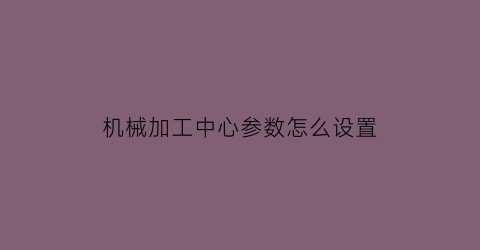 机械加工中心参数怎么设置